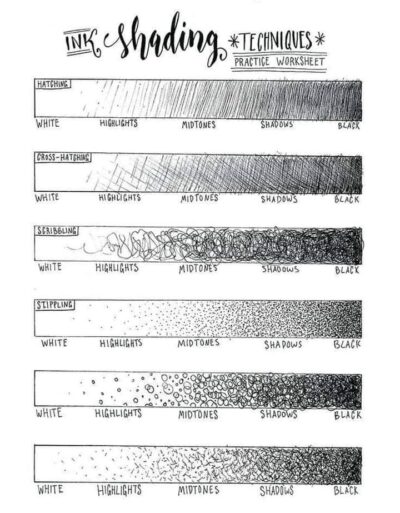 INK Shading *TECHNIQUES*
PRACTICE WORKSHEET

HATCHING
WHITE HIGHLIGHTS MIDTONES SHADOWS BLACK

CROSS-HATCHING
WHITE HIGHLIGHTS MIDTONES SHADOWS BLACK

SCRIBBLING
WHITE HIGHLIGHTS MIDTONES SHADOWS BLACK

STIPPLING
WHITE HIGHLIGHTS MIDTONES SHADOWS BLACK

WHITE HIGHLIGHTS MIDTONES SHADOWS BLACK

WHITE HIGHLIGHTS MIDTONES SHADOWS BLACK